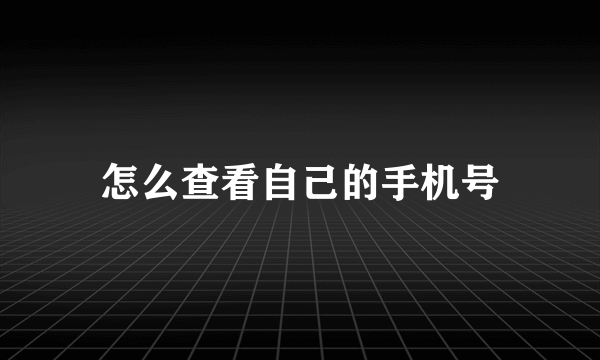 怎么查看自己的手机号